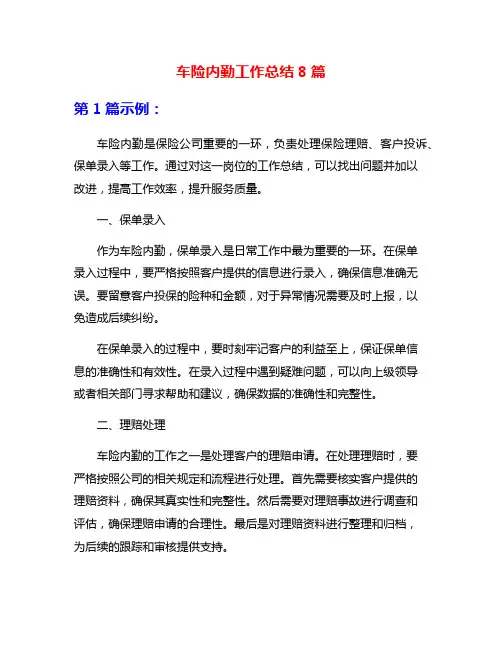 车险内勤工作总结 8 篇

第 1 篇示例：

车险内勤是保险公司重要的一环，负责处理保险理赔、客户投诉、保单录入等工作。通过对这一岗位的工作总结，可以找出问题并加以改进，提高工作效率，提升服务质量。

一、保单录入

作为车险内勤，保单录入是日常工作中最为重要的一环。在保单录入过程中，要严格按照客户提供的信息进行录入，确保信息准确无误。要留意客户投保的险种和金额，对于异常情况需要及时上报，以免造成后续纠纷。

在保单录入的过程中，要时刻牢记客户的利益至上，保证保单信息的准确性和有效性。在录入过程中遇到疑难问题，可以向上级领导或者相关部门寻求帮助和建议，确保数据的准确性和完整性。

二、理赔处理

车险内勤的工作之一是处理客户的理赔申请。在处理理赔时，要严格按照公司的相关规定和流程进行处理。首先需要核实客户提供的理赔资料，确保其真实性和完整性。然后需要对理赔事故进行调查和评估，确保理赔申请的合理性。最后是对理赔资料进行整理和归档，为后续的跟踪和审核提供支持。